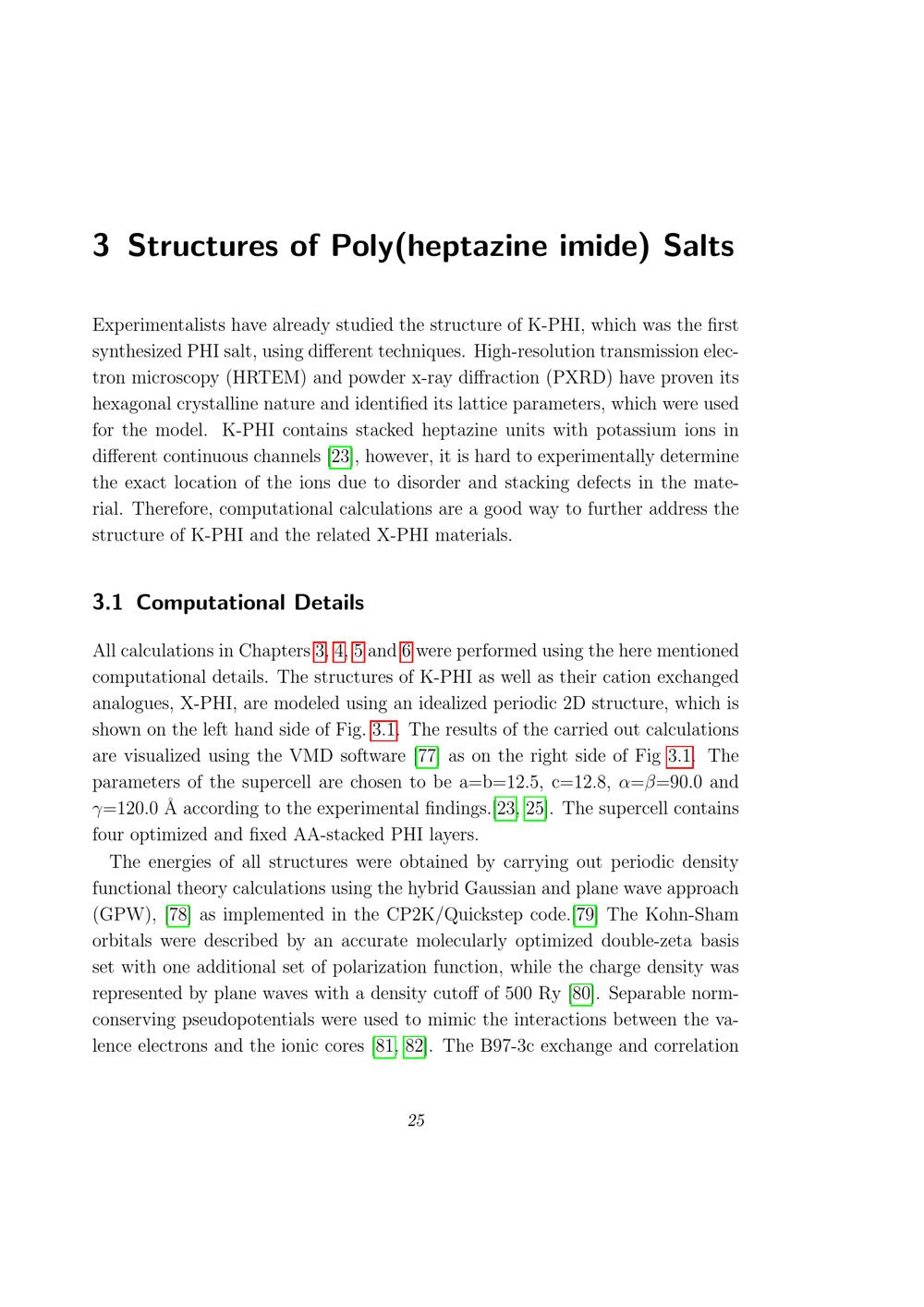 3 Structures of Poly(heptazine imide) Salts

Experimentalists have already studied the structure of K-PHI, which was the first synthesized PHI salt, using different techniques. High-resolution transmission electron microscopy (HRTEM) and powder x-ray diffraction (PXRD) have proven its hexagonal crystalline nature and identified its lattice parameters, which were used for the model. K-PHI contains stacked heptazine units with potassium ions in different continuous channels [23], however, it is hard to experimentally determine the exact location of the ions due to disorder and stacking defects in the material. Therefore, computational calculations are a good way to further address the structure of K-PHI and the related X-PHI materials.

3.1 Computational Details

All calculations in Chapters 3, 4, 5 and 6 were performed using the here mentioned computational details. The structures of K-PHI as well as their cation exchanged analogues, X-PHI, are modeled using an idealized periodic 2D structure, which is shown on the left hand side of Fig. 3.1. The results of the carried out calculations are visualized using the VMD software [77] as on the right side of Fig 3.1. The parameters of the supercell are chosen to be a=b=12.5, c=12.8, $\alpha$=$\beta$=90.0 and $\gamma$=120.0 Å according to the experimental findings.[23, 25]. The supercell contains four optimized and fixed AA-stacked PHI layers.

The energies of all structures were obtained by carrying out periodic density functional theory calculations using the hybrid Gaussian and plane wave approach (GPW), [78] as implemented in the CP2K/Quickstep code.[79] The Kohn-Sham orbitals were described by an accurate molecularly optimized double-zeta basis set with one additional set of polarization function, while the charge density was represented by plane waves with a density cutoff of 500 Ry [80]. Separable norm-conserving pseudopotentials were used to mimic the interactions between the valence electrons and the ionic cores [81, 82]. The B97-3c exchange and correlation

25